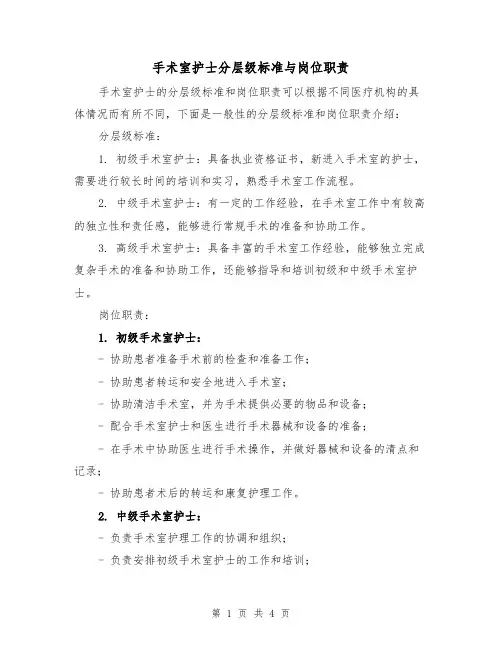 手术室护士分层级标准与岗位职责

手术室护士的分层级标准和岗位职责可以根据不同医疗机构的具体情况而有所不同，下面是一般性的分层级标准和岗位职责介绍：

分层级标准：

1. 初级手术室护士：具备执业资格证书，新进入手术室的护士，需要进行较长时间的培训和实习，熟悉手术室工作流程。

2. 中级手术室护士：有一定的工作经验，在手术室工作中有较高的独立性和责任感，能够进行常规手术的准备和协助工作。

3. 高级手术室护士：具备丰富的手术室工作经验，能够独立完成复杂手术的准备和协助工作，还能够指导和培训初级和中级手术室护士。

岗位职责：

1. 初级手术室护士：

- 协助患者准备手术前的检查和准备工作；

- 协助患者转运和安全地进入手术室；

- 协助清洁手术室，并为手术提供必要的物品和设备；

- 配合手术室护士和医生进行手术器械和设备的准备；

- 在手术中协助医生进行手术操作，并做好器械和设备的清点和记录；

- 协助患者术后的转运和康复护理工作。

2. 中级手术室护士：

- 负责手术室护理工作的协调和组织；

- 负责安排初级手术室护士的工作和培训；

第 1 页 共 4 页